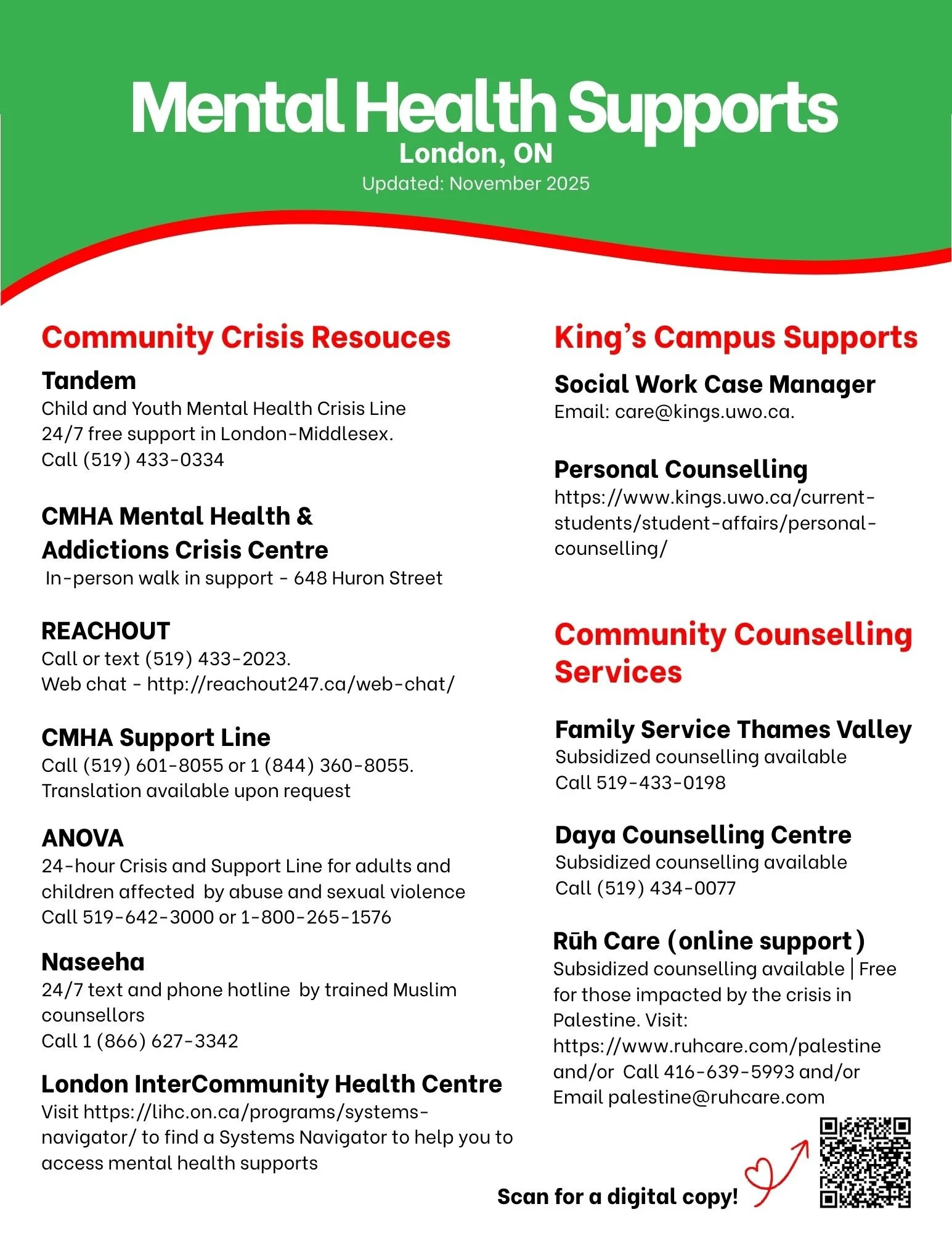 Mental Health Supports
London, ON
Updated: November 2025

Community Crisis Resouces

Tandem
Child and Youth Mental Health Crisis Line
24/7 free support in London-Middlesex.
Call (519) 433-0334

CMHA Mental Health & Addictions Crisis Centre
In-person walk in support - 648 Huron Street

REACHOUT
Call or text (519) 433-2023.
Web chat - http://reachout247.ca/web-chat/

CMHA Support Line
Call (519) 601-8055 or 1 (844) 360-8055.
Translation available upon request

ANOVA
24-hour Crisis and Support Line for adults and children affected by abuse and sexual violence
Call 519-642-3000 or 1-800-265-1576

Naseeha
24/7 text and phone hotline by trained Muslim counsellors
Call 1 (866) 627-3342

London InterCommunity Health Centre
Visit https://lihc.on.ca/programs/systems-navigator/ to find a Systems Navigator to help you to access mental health supports

King's Campus Supports

Social Work Case Manager
Email: care@kings.uwo.ca.

Personal Counselling
https://www.kings.uwo.ca/current-students/student-affairs/personal-counselling/

Community Counselling Services

Family Service Thames Valley
Subsidized counselling available
Call 519-433-0198

Daya Counselling Centre
Subsidized counselling available
Call (519) 434-0077

Rūh Care (online support)
Subsidized counselling available | Free for those impacted by the crisis in Palestine. Visit: https://www.ruhcare.com/palestine and/or Call 416-639-5993 and/or Email palestine@ruhcare.com

Scan for a digital copy!